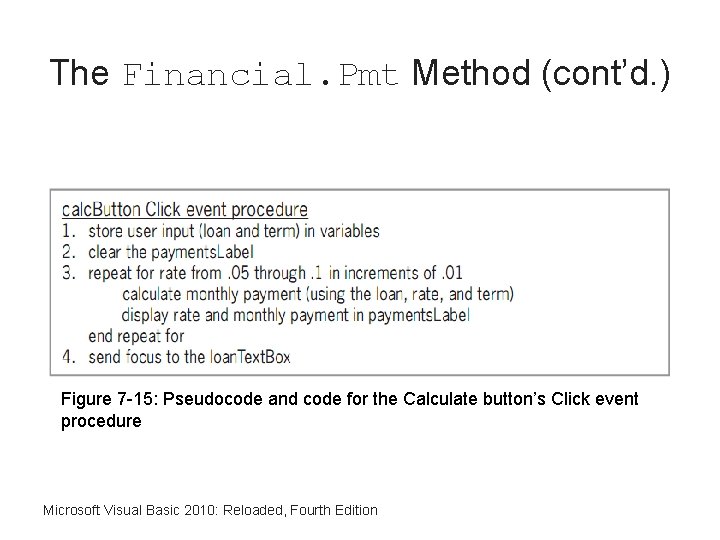 The Financial.Pmt Method (cont'd.)

calcButton Click event procedure
1. store user input (loan and term) in variables
2. clear the paymentsLabel
3. repeat for rate from .05 through .1 in increments of .01
calculate monthly payment (using the loan, rate, and term)
display rate and monthly payment in paymentsLabel
end repeat for
4. send focus to the loanTextBox

Figure 7-15: Pseudocode and code for the Calculate button's Click event procedure

Microsoft Visual Basic 2010: Reloaded, Fourth Edition